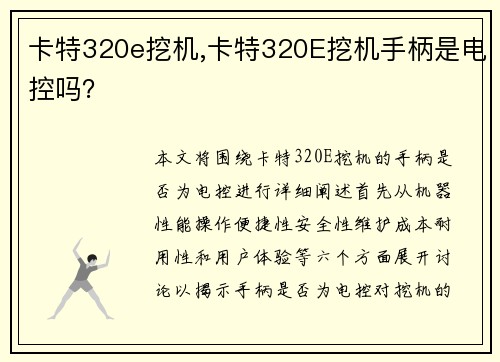 卡特320e挖机,卡特320E挖机手柄是电控吗?

本文将围绕卡特320E挖机的手柄是否为电控进行详细阐述首先从机器性能操作便捷性安全性维护成本耐用性和用户体验等六个方面展开讨论以揭示手柄是否为电控对挖机的